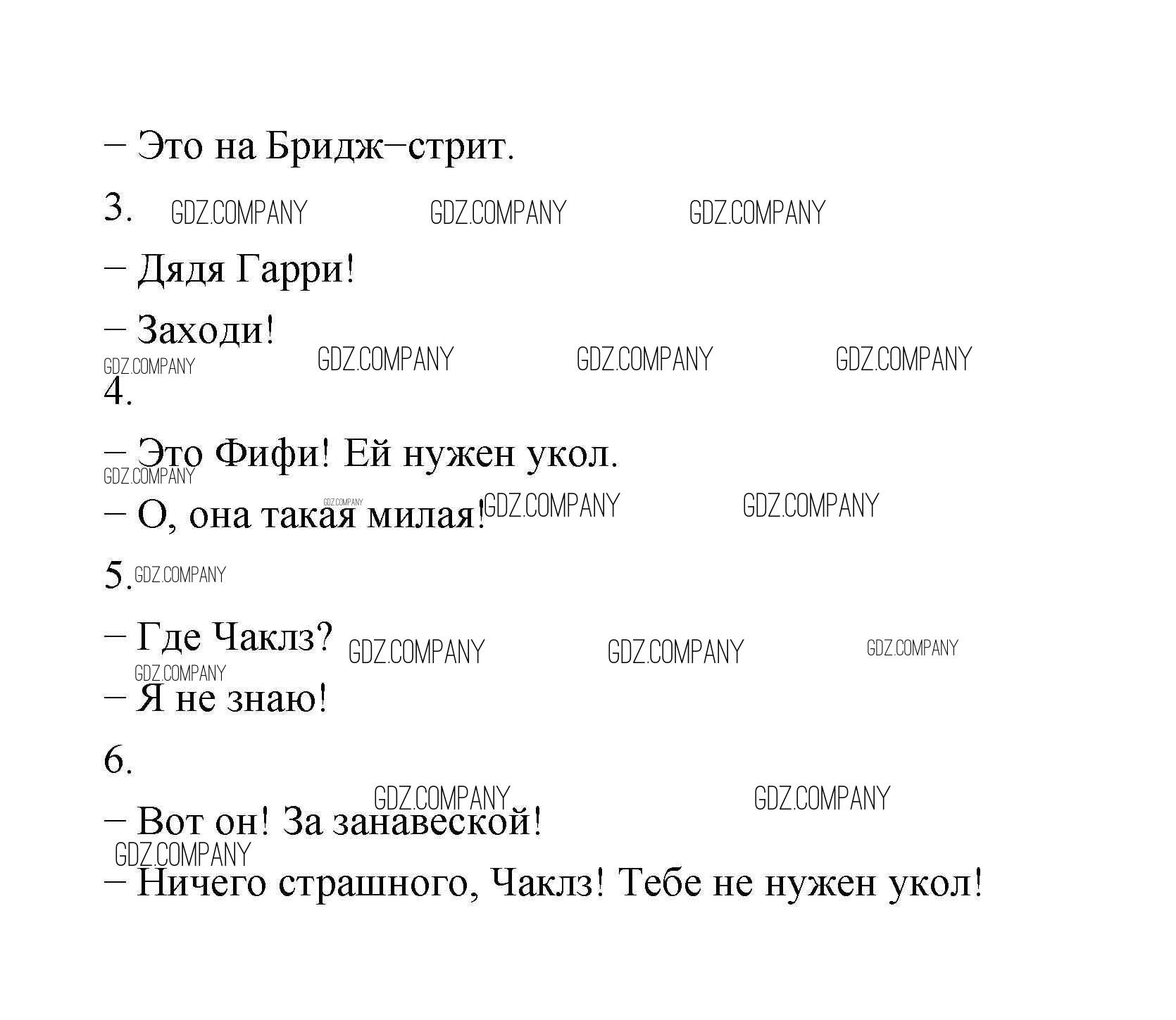 – Это на Бридж–стрит.

3. GDZ.COMPANY GDZ.COMPANY GDZ.COMPANY

– Дядя Гарри!

– Заходи!

GDZ.COMPANY GDZ.COMPANY GDZ.COMPANY GDZ.COMPANY

4.

– Это Фифи! Ей нужен укол.

GDZ.COMPANY

– О, она такая милая! GDZ.COMPANY GDZ.COMPANY GDZ.COMPANY

5. GDZ.COMPANY

– Где Чаклз? GDZ.COMPANY GDZ.COMPANY GDZ.COMPANY

GDZ.COMPANY

– Я не знаю!

6.

GDZ.COMPANY GDZ.COMPANY

– Вот он! За занавеской!

GDZ.COMPANY

– Ничего страшного, Чаклз! Тебе не нужен укол!